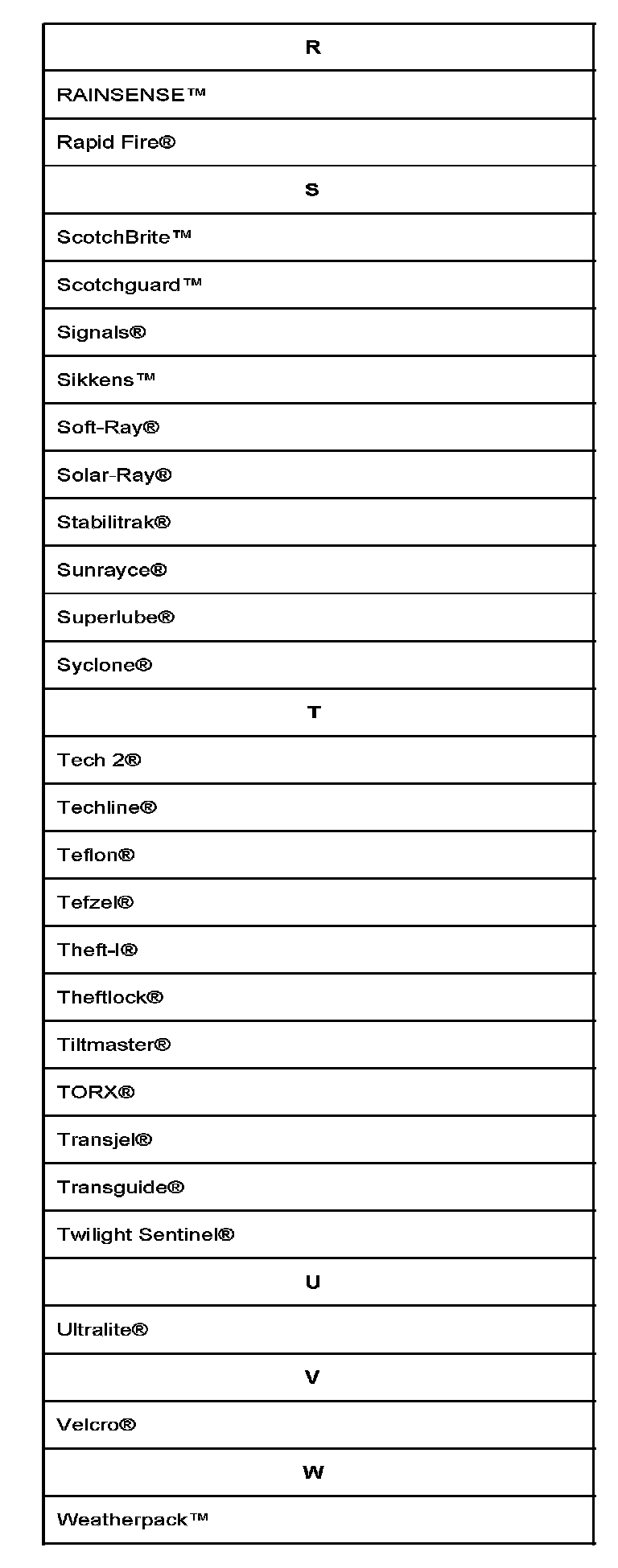 | R |
|---|
| RAINSENSE™ |
| Rapid Fire® |
| S |
| ScotchBrite™ |
| Scotchguard™ |
| Signals® |
| Sikkens™ |
| Soft-Ray® |
| Solar-Ray® |
| Stabilitrak® |
| Sunrayce® |
| Superlube® |
| Syclone® |
| T |
| Tech 2® |
| Techline® |
| Teflon® |
| Tefzel® |
| Theft-I® |
| Theftlock® |
| Tiltmaster® |
| TORX® |
| Transjel® |
| Transguide® |
| Twilight Sentinel® |
| U |
| Ultralite® |
| V |
| Velcro® |
| W |
| Weatherpack™ |